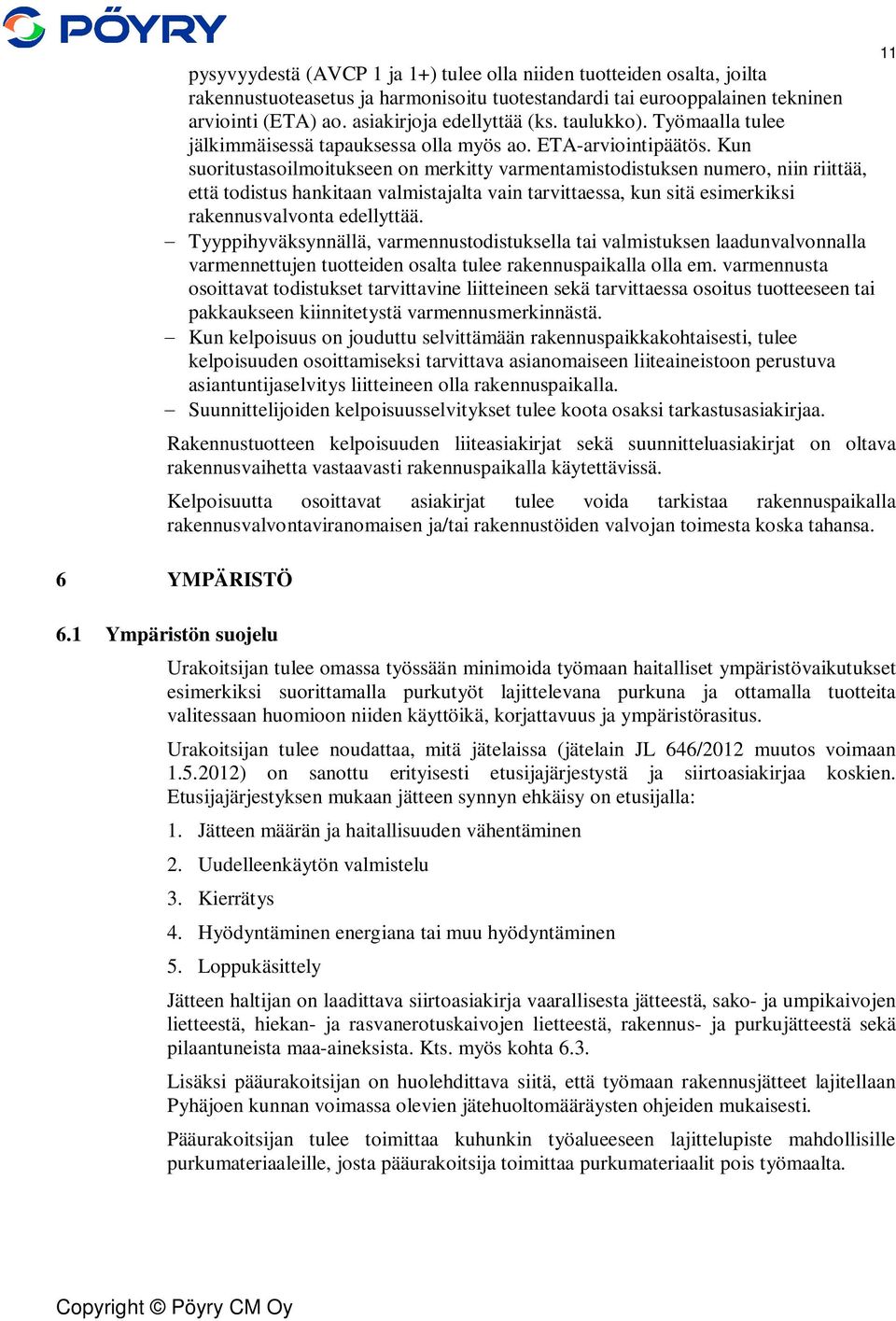 PÖYRY

11

pysyvyydestä (AVCP 1 ja 1+) tulee olla niiden tuotteiden osalta, joilta rakennustuoteasetus ja harmonisoitu tuotestandardi tai eurooppalainen tekninen arviointi (ETA) ao. asiakirjoja edellyttää (ks. taulukko). Työmaalla tulee jälkimmäisessä tapauksessa olla myös ao. ETA-arviointipäätös. Kun suoritustasoilmoitukseen on merkitty varmentamistodistuksen numero, niin riittää, että todistus hankitaan valmistajalta vain tarvittaessa, kun sitä esimerkiksi rakennusvalvonta edellyttää.

– Tyyppihyväksynnällä, varmennustodistuksella tai valmistuksen laadunvalvonnalla varmennettujen tuotteiden osalta tulee rakennuspaikalla olla em. varmennusta osoittavat todistukset tarvittavine liitteineen sekä tarvittaessa osoitus tuotteeseen tai pakkaukseen kiinnitetystä varmennusmerkinnästä.
– Kun kelpoisuus on jouduttu selvittämään rakennuspaikkakohtaisesti, tulee kelpoisuuden osoittamiseksi tarvittava asianomaiseen liiteaineistoon perustuva asiantuntijaselvitys liitteineen olla rakennuspaikalla.
– Suunnittelijoiden kelpoisuusselvitykset tulee koota osaksi tarkastusasiakirjaa.

Rakennustuotteen kelpoisuuden liiteasiakirjat sekä suunnitteluasiakirjat on oltava rakennusvaihetta vastaavasti rakennuspaikalla käytettävissä.

Kelpoisuutta osoittavat asiakirjat tulee voida tarkistaa rakennuspaikalla rakennusvalvontaviranomaisen ja/tai rakennustöiden valvojan toimesta koska tahansa.

6 YMPÄRISTÖ

6.1 Ympäristön suojelu

Urakoitsijan tulee omassa työssään minimoida työmaan haitalliset ympäristövaikutukset esimerkiksi suorittamalla purkutyöt lajittelevana purkuna ja ottamalla tuotteita valitessaan huomioon niiden käyttöikä, korjattavuus ja ympäristörasitus.

Urakoitsijan tulee noudattaa, mitä jätelaissa (jätelain JL 646/2012 muutos voimaan 1.5.2012) on sanottu erityisesti etusijajärjestystä ja siirtoasiakirjaa koskien. Etusijajärjestyksen mukaan jätteen synnyn ehkäisy on etusijalla:

1. Jätteen määrän ja haitallisuuden vähentäminen
2. Uudelleenkäytön valmistelu
3. Kierrätys
4. Hyödyntäminen energiana tai muu hyödyntäminen
5. Loppukäsittely

Jätteen haltijan on laadittava siirtoasiakirja vaarallisesta jätteestä, sako- ja umpikaivojen lietteestä, hiekan- ja rasvanerotuskaivojen lietteestä, rakennus- ja purkujätteestä sekä pilaantuneista maa-aineksista. Kts. myös kohta 6.3.

Lisäksi pääurakoitsijan on huolehdittava siitä, että työmaan rakennusjätteet lajitellaan Pyhäjoen kunnan voimassa olevien jätehuoltomääräysten ohjeiden mukaisesti.

Pääurakoitsijan tulee toimittaa kuhunkin työalueeseen lajittelupiste mahdollisille purkumateriaaleille, josta pääurakoitsija toimittaa purkumateriaalit pois työmaalta.

Copyright © Pöyry CM Oy